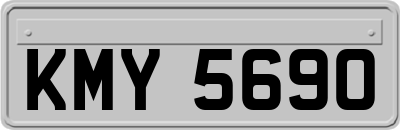 KMY 5690